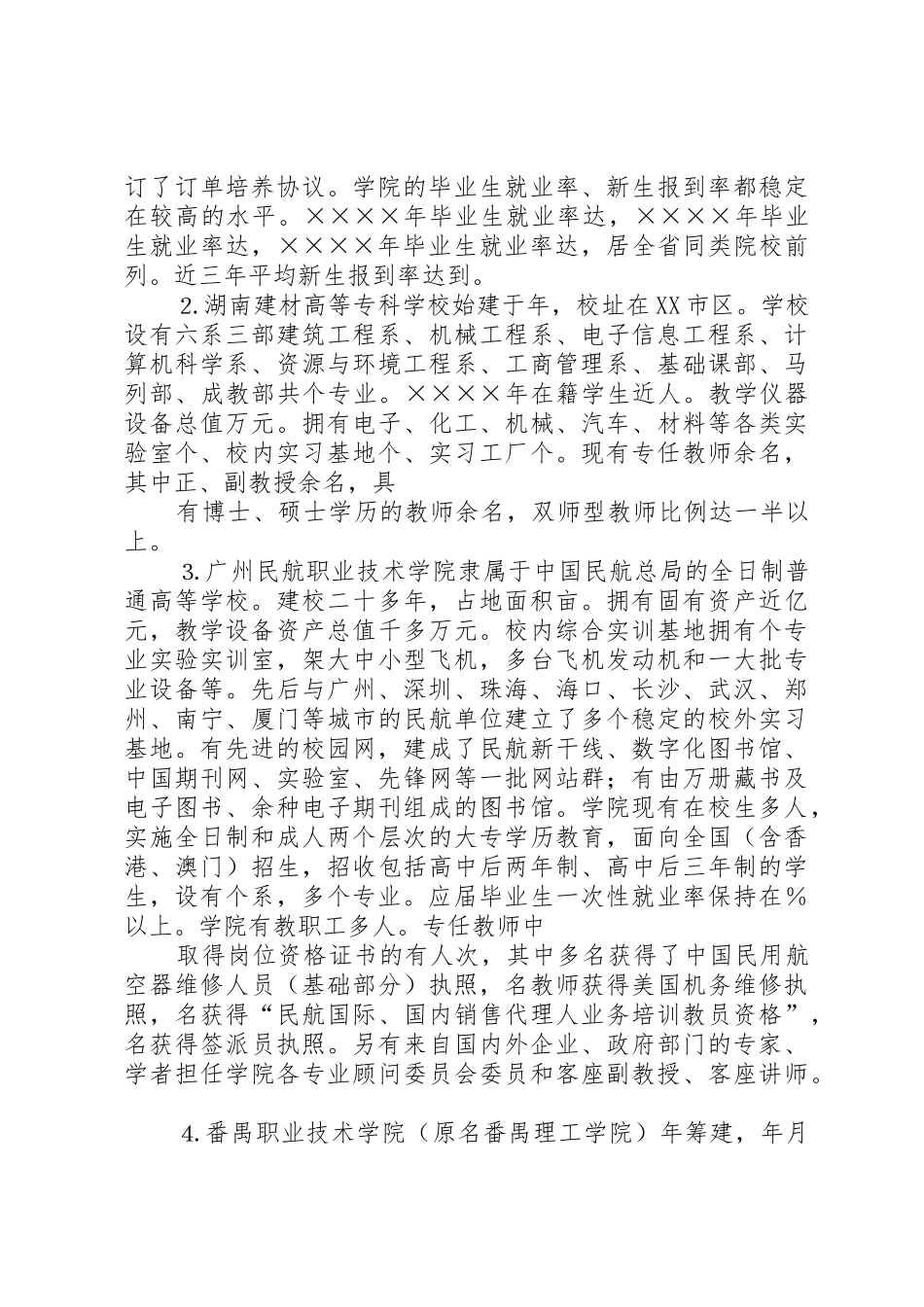 订了订单培养协议。学院的毕业生就业率、新生报到率都稳定在较高的水平。××××年毕业生就业率达，××××年毕业生就业率达，××××年毕业生就业率达，居全省同类院校前列。近三年平均新生报到率达到。

2.湖南建材高等专科学校始建于年，校址在XX市区。学校设有六系三部建筑工程系、机械工程系、电子信息工程系、计算机科学系、资源与环境工程系、工商管理系、基础课部、马列部、成教部共个专业。××××年在籍学生近人。教学仪器设备总值万元。拥有电子、化工、机械、汽车、材料等各类实验室个、校内实习基地个、实习工厂个。现有专任教师余名，其中正、副教授余名，具

有博士、硕士学历的教师余名，双师型教师比例达一半以上。

3.广州民航职业技术学院隶属于中国民航总局的全日制普通高等学校。建校二十多年，占地面积亩。拥有固有资产近亿元，教学设备资产总值千多万元。校内综合实训基地拥有个专业实验实训室，架大中小型飞机，多台飞机发动机和一大批专业设备等。先后与广州、深圳、珠海、海口、长沙、武汉、郑州、南宁、厦门等城市的民航单位建立了多个稳定的校外实习基地。有先进的校园网，建成了民航新干线、数字化图书馆、中国期刊网、实验室、先锋网等一批网站群；有由万册藏书及电子图书、余种电子期刊组成的图书馆。学院现有在校生多人，实施全日制和成人两个层次的大专学历教育，面向全国（含香港、澳门）招生，招收包括高中后两年制、高中后三年制的学生，设有个系，多个专业。应届毕业生一次性就业率保持在%以上。学院有教职工多人。专任教师中

取得岗位资格证书的有人次，其中多名获得了中国民用航空器维修人员（基础部分）执照，名教师获得美国机务维修执照，名获得“民航国际、国内销售代理人业务培训教员资格”，名获得签派员执照。另有来自国内外企业、政府部门的专家、学者担任学院各专业顾问委员会委员和客座副教授、客座讲师。

4.番禺职业技术学院（原名番禺理工学院）年筹建，年月